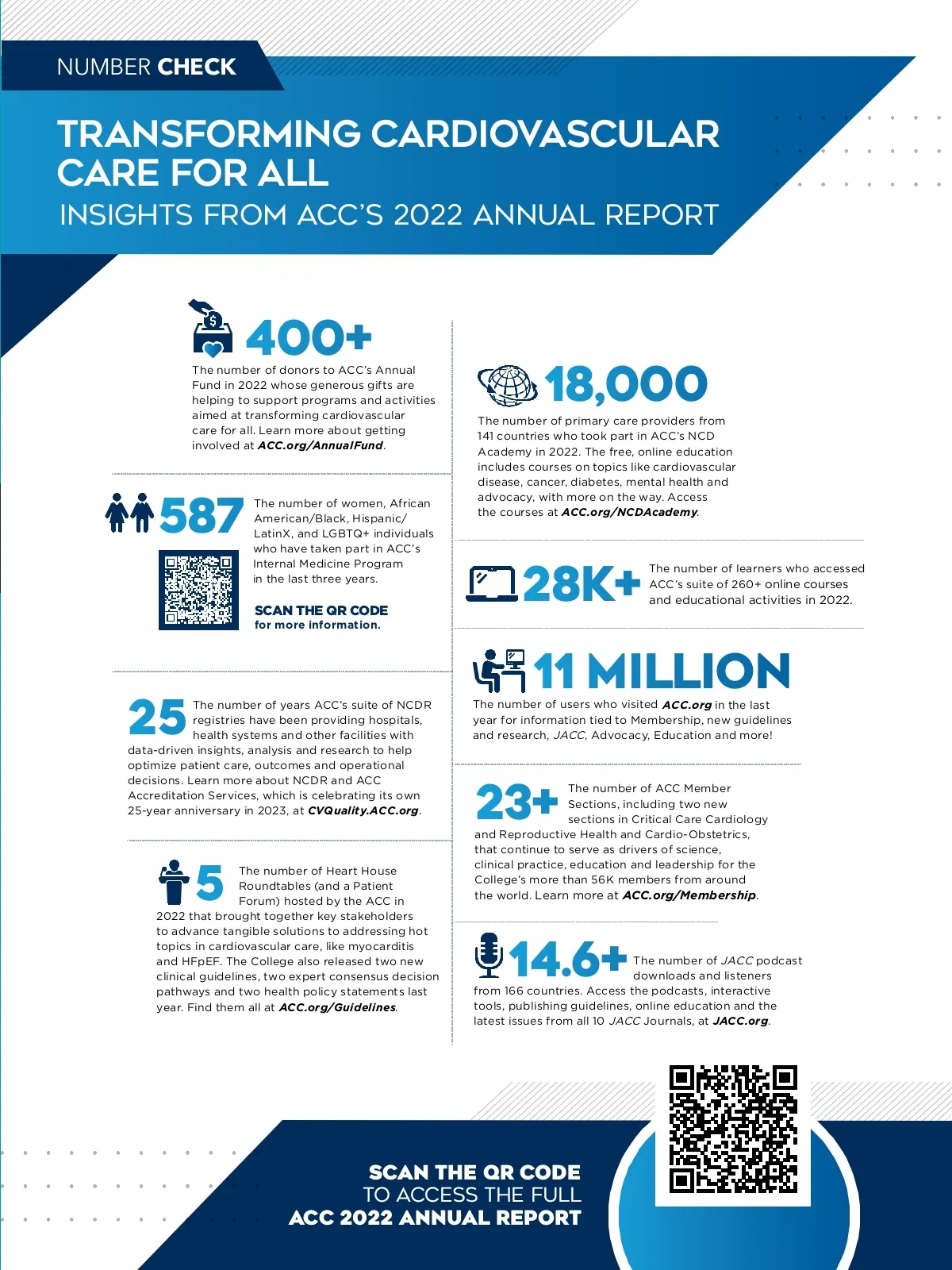 NUMBER CHECK

TRANSFORMING CARDIOVASCULAR CARE FOR ALL
INSIGHTS FROM ACC'S 2022 ANNUAL REPORT

400+
The number of donors to ACC's Annual Fund in 2022 whose generous gifts are helping to support programs and activities aimed at transforming cardiovascular care for all. Learn more about getting involved at ACC.org/AnnualFund.

587
The number of women, African American/Black, Hispanic/LatinX, and LGBTQ+ individuals who have taken part in ACC's Internal Medicine Program in the last three years.

SCAN THE QR CODE for more information.

25
The number of years ACC's suite of NCDR registries have been providing hospitals, health systems and other facilities with data-driven insights, analysis and research to help optimize patient care, outcomes and operational decisions. Learn more about NCDR and ACC Accreditation Services, which is celebrating its own 25-year anniversary in 2023, at CVQuality.ACC.org.

5
The number of Heart House Roundtables (and a Patient Forum) hosted by the ACC in 2022 that brought together key stakeholders to advance tangible solutions to addressing hot topics in cardiovascular care, like myocarditis and HFpEF. The College also released two new clinical guidelines, two expert consensus decision pathways and two health policy statements last year. Find them all at ACC.org/Guidelines.

18,000
The number of primary care providers from 141 countries who took part in ACC's NCD Academy in 2022. The free, online education includes courses on topics like cardiovascular disease, cancer, diabetes, mental health and advocacy, with more on the way. Access the courses at ACC.org/NCDAcademy.

28K+
The number of learners who accessed ACC's suite of 260+ online courses and educational activities in 2022.

11 MILLION
The number of users who visited ACC.org in the last year for information tied to Membership, new guidelines and research, JACC, Advocacy, Education and more!

23+
The number of ACC Member Sections, including two new sections in Critical Care Cardiology and Reproductive Health and Cardio-Obstetrics, that continue to serve as drivers of science, clinical practice, education and leadership for the College's more than 56K members from around the world. Learn more at ACC.org/Membership.

14.6+
The number of JACC podcast downloads and listeners from 166 countries. Access the podcasts, interactive tools, publishing guidelines, online education and the latest issues from all 10 JACC Journals, at JACC.org.

SCAN THE QR CODE TO ACCESS THE FULL ACC 2022 ANNUAL REPORT